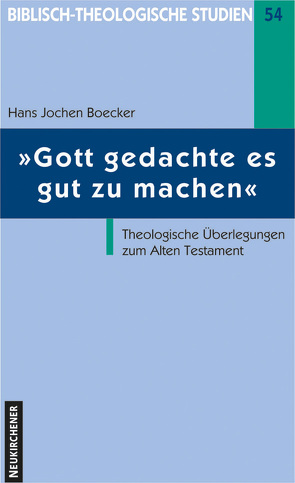 BIBLISCH-THEOLOGISCHE STUDIEN 54

Hans Jochen Boecker

»Gott gedachte es gut zu machen«

Theologische Überlegungen zum Alten Testament

NEUKIRCHENER